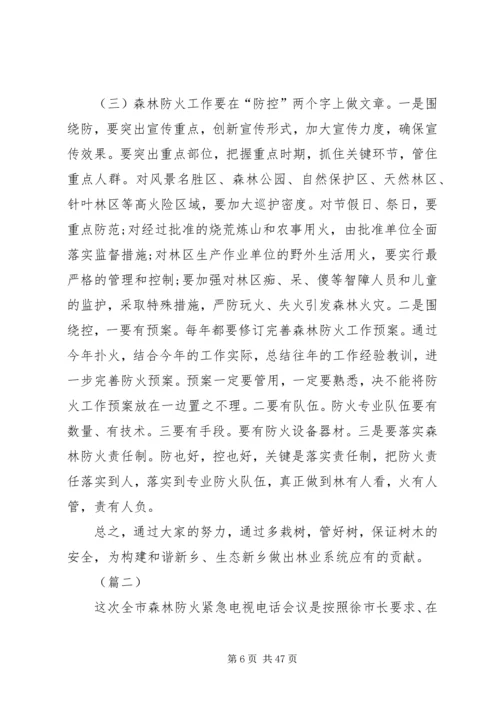 （三）森林防火工作要在“防控”两个字上做文章。一是围绕防，要突出宣传重点，创新宣传形式，加大宣传力度，确保宣传效果。要突出重点部位，把握重点时期，抓住关键环节，管住重点人群。对风景名胜区、森林公园、自然保护区、天然林区、针叶林区等高火险区域，要加大巡护密度。对节假日、祭日，要重点防范;对经过批准的烧荒炼山和农事用火，由批准单位全面落实监督措施;对林区生产作业单位的野外生活用火，要实行最严格的管理和控制;要加强对林区痴、呆、傻等智障人员和儿童的监护，采取特殊措施，严防玩火、失火引发森林火灾。二是围绕控，一要有预案。每年都要修订完善森林防火工作预案。通过今年扑火，结合今年的工作实际，总结往年的工作经验教训，进一步完善防火预案。预案一定要管用，一定要熟悉，决不能将防火工作预案放在一边置之不理。二要有队伍。防火专业队伍要有数量、有技术。三要有手段。要有防火设备器材。三是要落实森林防火责任制。防也好，控也好，关键是落实责任制，把防火责任落实到人，落实到专业防火队伍，真正做到林有人看，火有人管，责有人负。

总之，通过大家的努力，通过多栽树，管好树，保证树木的安全，为构建和谐新乡、生态新乡做出林业系统应有的贡献。

（篇二）

这次全市森林防火紧急电视电话会议是按照徐市长要求、在

第 6 页 共 47 页